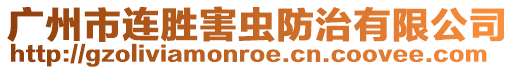 广州市连胜害虫防治有限公司
http://gzoliviamonroe.cn.coovee.com